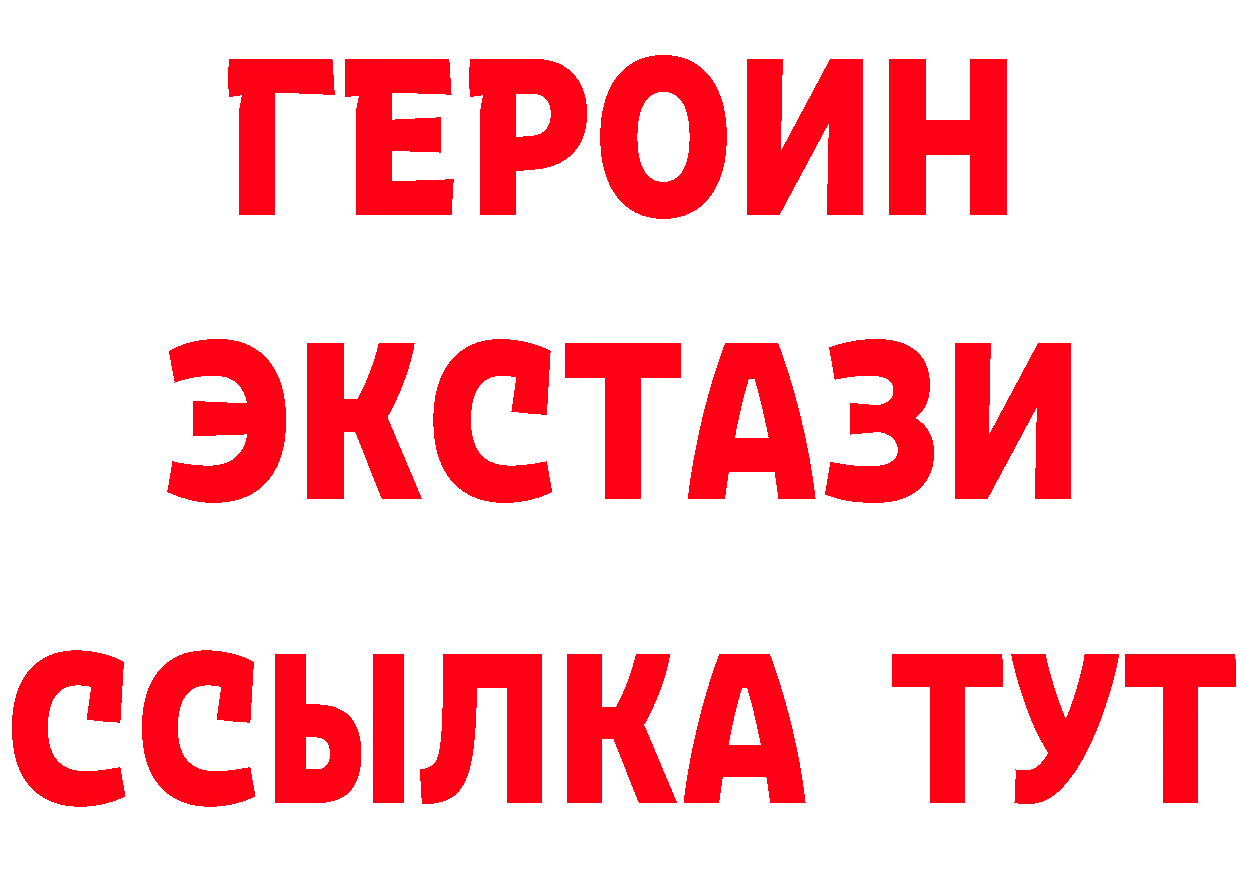 ГЕРОИН
ЭКСТАЗИ
ССЫЛКА ТУТ